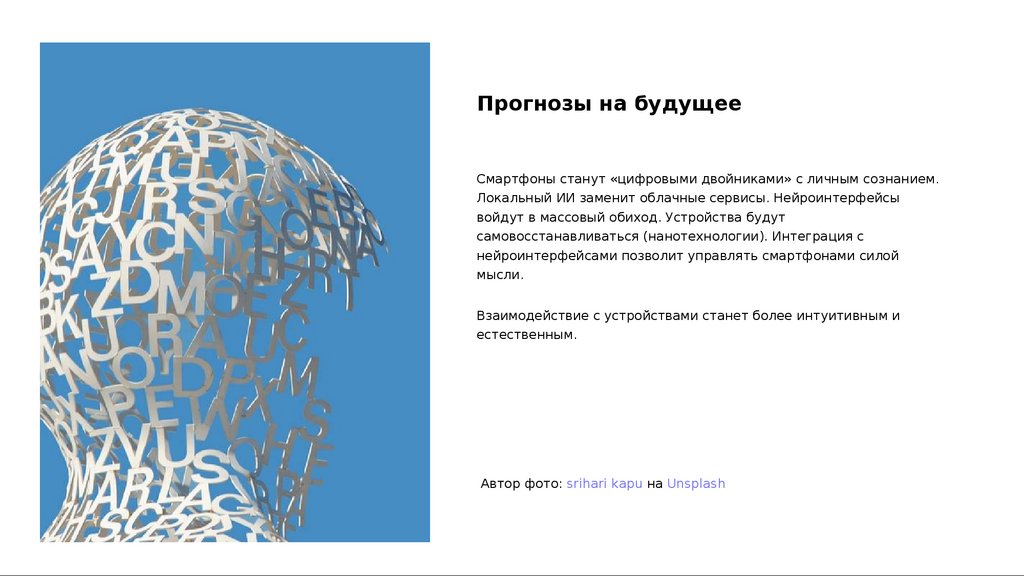 Прогнозы на будущее

Смартфоны станут «цифровыми двойниками» с личным сознанием. Локальный ИИ заменит облачные сервисы. Нейроинтерфейсы войдут в массовый обиход. Устройства будут самовосстанавливаться (нанотехнологии). Интеграция с нейроинтерфейсами позволит управлять смартфонами силой мысли.

Взаимодействие с устройствами станет более интуитивным и естественным.

Автор фото: srihari kapu на Unsplash